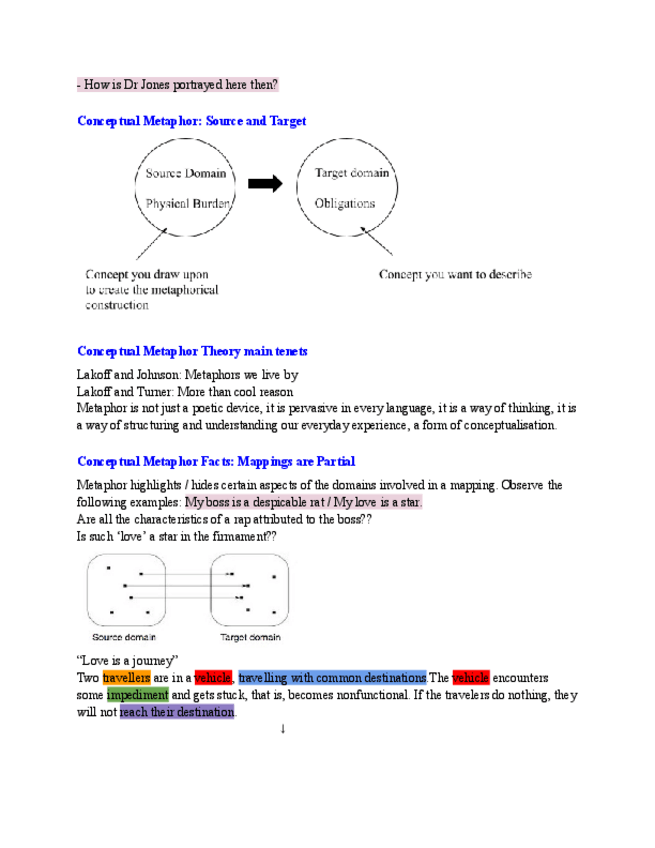 - How is Dr Jones portrayed here then?

Conceptual Metaphor: Source and Target

Source Domain

Physical Burden

Target domain

Obligations

Concept you draw upon to create the metaphorical construction

Concept you want to describe

Conceptual Metaphor Theory main tenets

Lakoff and Johnson: Metaphors we live by
Lakoff and Turner: More than cool reason
Metaphor is not just a poetic device, it is pervasive in every language, it is a way of thinking, it is a way of structuring and understanding our everyday experience, a form of conceptualisation.

Conceptual Metaphor Facts: Mappings are Partial

Metaphor highlights / hides certain aspects of the domains involved in a mapping. Observe the following examples: My boss is a despicable rat / My love is a star.
Are all the characteristics of a rap attributed to the boss??
Is such 'love' a star in the firmament??

Source domain

Target domain

"Love is a journey"
Two travellers are in a vehicle, travelling with common destinations.The vehicle encounters some impediment and gets stuck, that is, becomes nonfunctional. If the travelers do nothing, they will not reach their destination.
↓